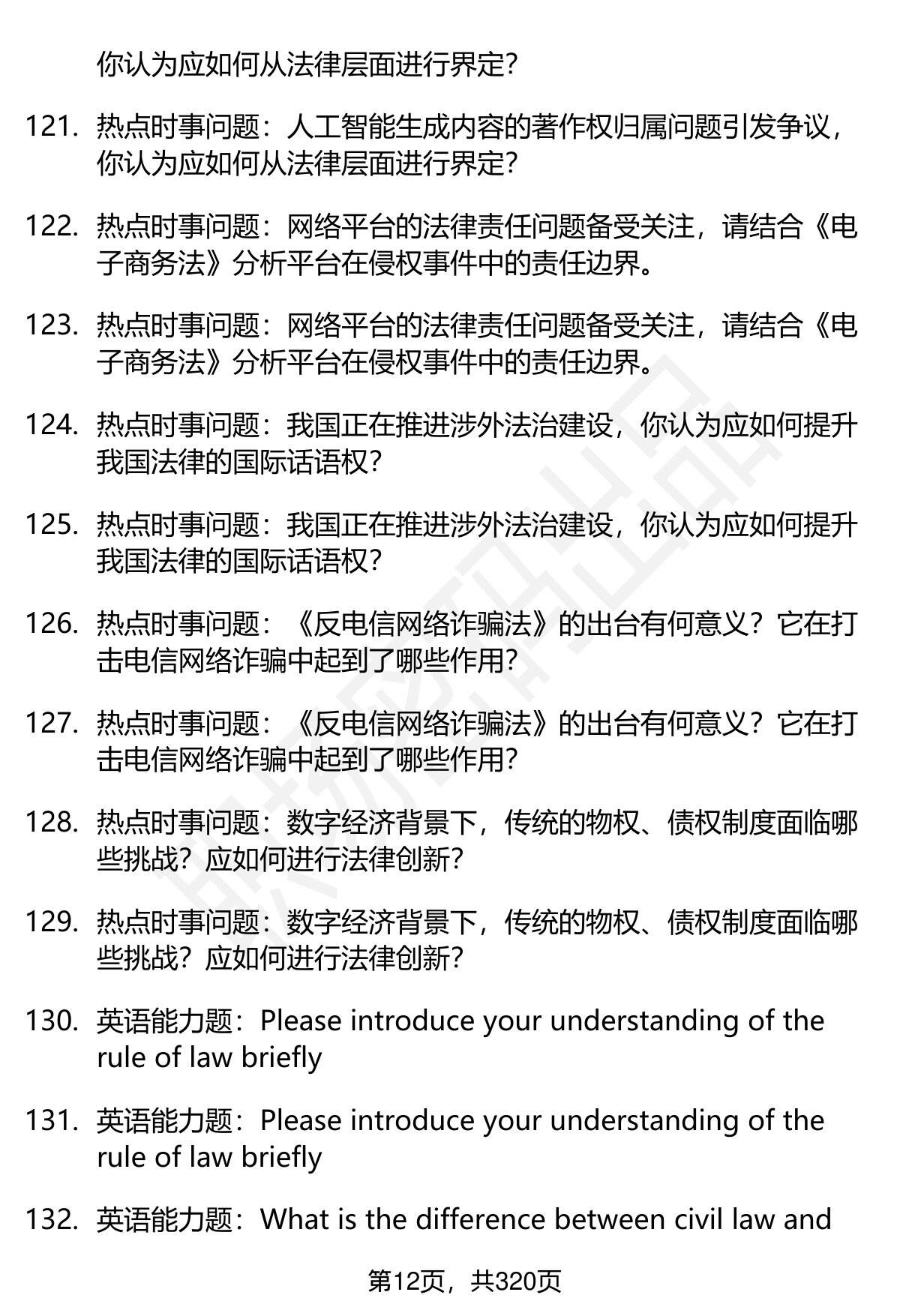 你认为应如何从法律层面进行界定?

121. 热点时事问题：人工智能生成内容的著作权归属问题引发争议，你认为应如何从法律层面进行界定?

122. 热点时事问题：网络平台的法律责任问题备受关注，请结合《电子商务法》分析平台在侵权事件中的责任边界。

123. 热点时事问题：网络平台的法律责任问题备受关注，请结合《电子商务法》分析平台在侵权事件中的责任边界。

124. 热点时事问题：我国正在推进涉外法治建设，你认为应如何提升我国法律的国际话语权?

125. 热点时事问题：我国正在推进涉外法治建设，你认为应如何提升我国法律的国际话语权?

126. 热点时事问题：《反电信网络诈骗法》的出台有何意义？它在打击电信网络诈骗中起到了哪些作用?

127. 热点时事问题：《反电信网络诈骗法》的出台有何意义？它在打击电信网络诈骗中起到了哪些作用?

128. 热点时事问题：数字经济背景下，传统的物权、债权制度面临哪些挑战？应如何进行法律创新?

129. 热点时事问题：数字经济背景下，传统的物权、债权制度面临哪些挑战？应如何进行法律创新?

130. 英语能力题：Please introduce your understanding of the rule of law briefly

131. 英语能力题：Please introduce your understanding of the rule of law briefly

132. 英语能力题：What is the difference between civil law and

第12页，共320页